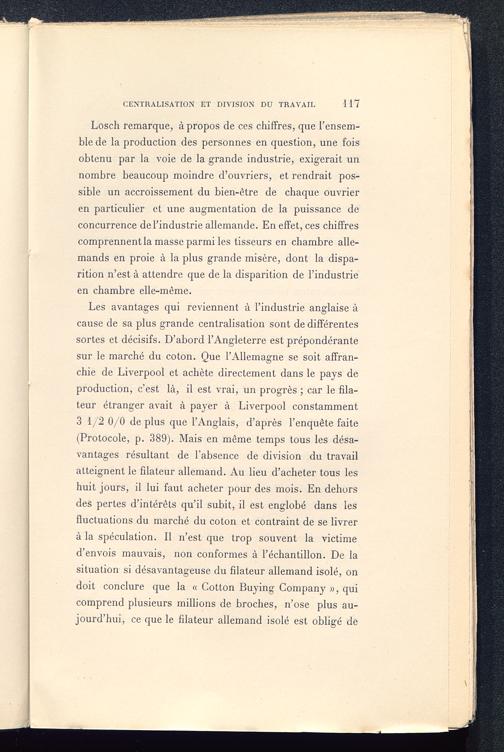 CENTRALISATION ET DIVISION DU TRAVAIL 117

Losch remarque, à propos de ces chiffres, que l'ensemble de la production des personnes en question, une fois obtenu par la voie de la grande industrie, exigerait un nombre beaucoup moindre d'ouvriers, et rendrait possible un accroissement du bien-être de chaque ouvrier en particulier et une augmentation de la puissance de concurrence de l'industrie allemande. En effet, ces chiffres comprennent la masse parmi les tisseurs en chambre allemands en proie à la plus grande misère, dont la disparition n'est à attendre que de la disparition de l'industrie en chambre elle-même.

Les avantages qui reviennent à l'industrie anglaise à cause de sa plus grande centralisation sont de différentes sortes et décisifs. D'abord l'Angleterre est prépondérante sur le marché du coton. Que l'Allemagne se soit affranchie de Liverpool et achète directement dans le pays de production, c'est là, il est vrai, un progrès ; car le filateur étranger avait à payer à Liverpool constamment 3 1/2 0/0 de plus que l'Anglais, d'après l'enquête faite (Protocole, p. 389). Mais en même temps tous les désavantages résultant de l'absence de division du travail atteignent le filateur allemand. Au lieu d'acheter tous les huit jours, il lui faut acheter pour des mois. En dehors des pertes d'intérêts qu'il subit, il est englobé dans les fluctuations du marché du coton et contraint de se livrer à la spéculation. Il n'est que trop souvent la victime d'envois mauvais, non conformes à l'échantillon. De la situation si désavantageuse du filateur allemand isolé, on doit conclure que la « Cotton Buying Company », qui comprend plusieurs millions de broches, n'ose plus aujourd'hui, ce que le filateur allemand isolé est obligé de